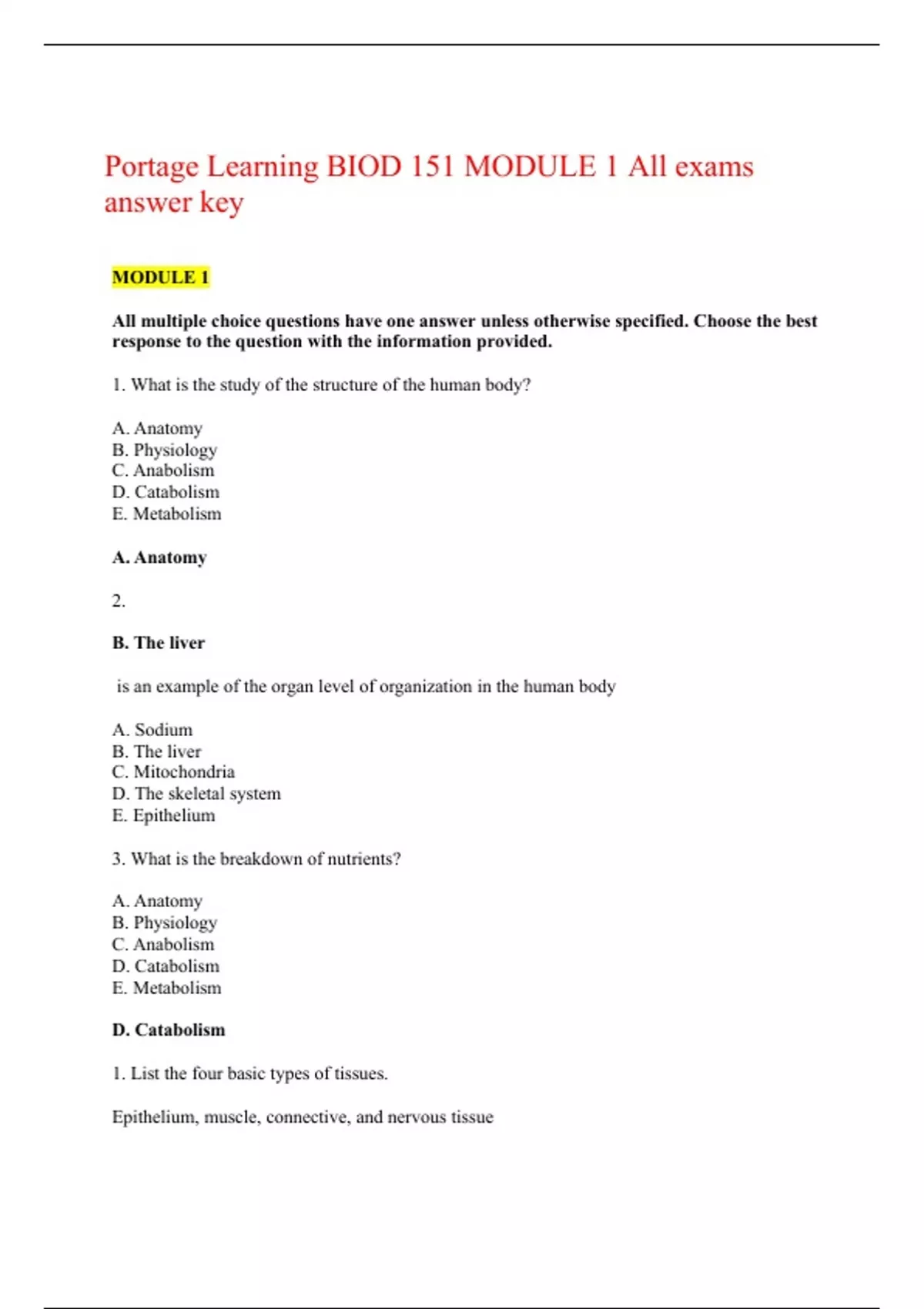 Portage Learning BIOD 151 MODULE 1 All exams answer key

MODULE 1

All multiple choice questions have one answer unless otherwise specified. Choose the best response to the question with the information provided.

1. What is the study of the structure of the human body?

A. Anatomy
B. Physiology
C. Anabolism
D. Catabolism
E. Metabolism

A. Anatomy

2.

B. The liver

is an example of the organ level of organization in the human body

A. Sodium
B. The liver
C. Mitochondria
D. The skeletal system
E. Epithelium

3. What is the breakdown of nutrients?

A. Anatomy
B. Physiology
C. Anabolism
D. Catabolism
E. Metabolism

D. Catabolism

1. List the four basic types of tissues.

Epithelium, muscle, connective, and nervous tissue